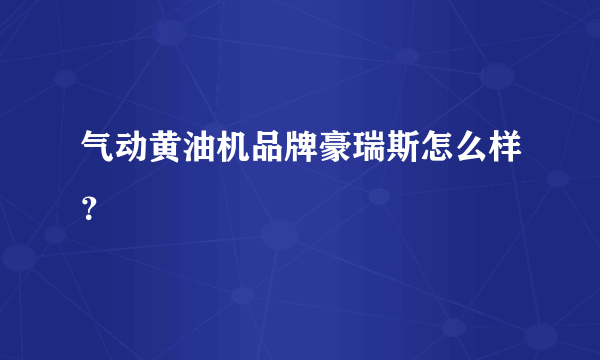 气动黄油机品牌豪瑞斯怎么样？